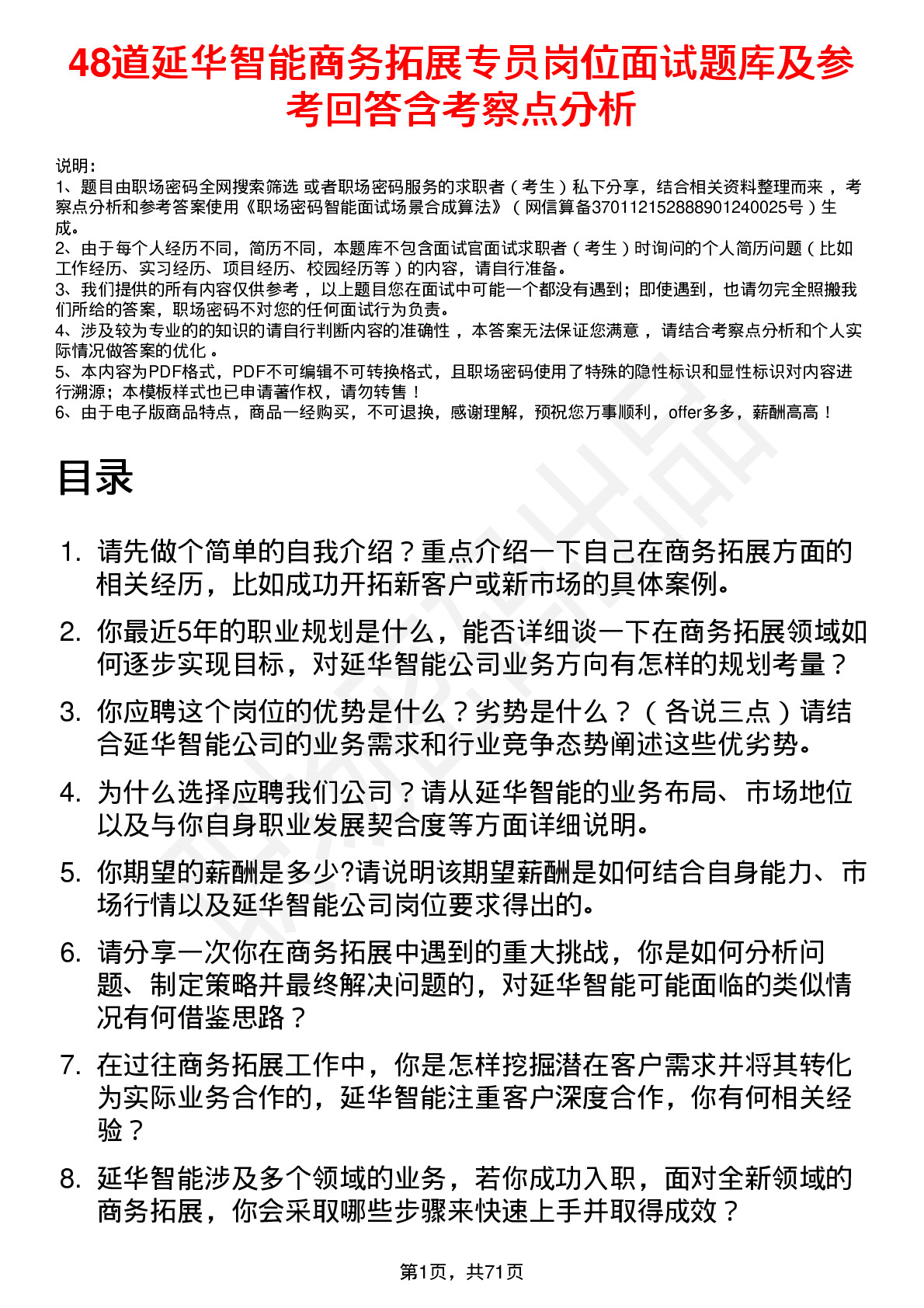 48道延华智能商务拓展专员岗位面试题库及参考回答含考察点分析

说明：
1、题目由职场密码全网搜索筛选 或者职场密码服务的求职者（考生）私下分享，结合相关资料整理而来，考察点分析和参考答案使用《职场密码智能面试场景合成算法》（网信算备370112152888901240025号）生成。
2、由于每个人经历不同，简历不同，本题库不包含面试官面试求职者（考生）时询问的个人简历问题（比如工作经历、实习经历、项目经历、校园经历等）的内容，请自行准备。
3、我们提供的所有内容仅供参考，以上题目您在面试中可能一个都没有遇到；即使遇到，也请勿完全照搬我们所给的答案，职场密码不对您的任何面试行为负责。
4、涉及较为专业的的知识的请自行判断内容的准确性，本答案无法保证您满意，请结合考察点分析和个人实际情况做答案的优化。
5、本内容为PDF格式，PDF不可编辑不可转换格式，且职场密码使用了特殊的隐性标识和显性标识对内容进行溯源；本模板样式也已申请著作权，请勿转售！
6、由于电子版商品特点，商品一经购买，不可退换，感谢理解，预祝您万事顺利，offer多多，薪酬高高！

目录

1. 请先做个简单的自我介绍？重点介绍一下自己在商务拓展方面的相关经历，比如成功开拓新客户或新市场的具体案例。

2. 你最近5年的职业规划是什么，能否详细谈一下在商务拓展领域如何逐步实现目标，对延华智能公司业务方向有怎样的规划考量？

3. 你应聘这个岗位的优势是什么？劣势是什么？（各说三点）请结合延华智能公司的业务需求和行业竞争态势阐述这些优劣势。

4. 为什么选择应聘我们公司？请从延华智能的业务布局、市场地位以及与你自身职业发展契合度等方面详细说明。

5. 你期望的薪酬是多少?请说明该期望薪酬是如何结合自身能力、市场行情以及延华智能公司岗位要求得出的。

6. 请分享一次你在商务拓展中遇到的重大挑战，你是如何分析问题、制定策略并最终解决问题的，对延华智能可能面临的类似情况有何借鉴思路？

7. 在过往商务拓展工作中，你是怎样挖掘潜在客户需求并将其转化为实际业务合作的，延华智能注重客户深度合作，你有何相关经验？

8. 延华智能涉及多个领域的业务，若你成功入职，面对全新领域的商务拓展，你会采取哪些步骤来快速上手并取得成效？

第1页，共71页